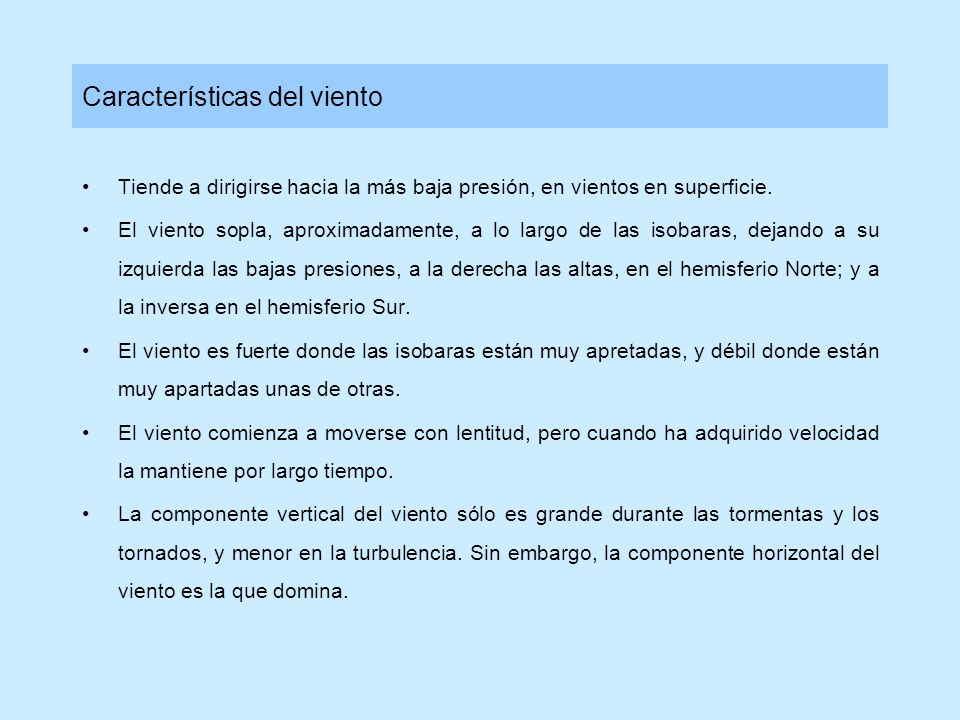 Características del viento

• Tiende a dirigirse hacia la más baja presión, en vientos en superficie.

• El viento sopla, aproximadamente, a lo largo de las isobaras, dejando a su izquierda las bajas presiones, a la derecha las altas, en el hemisferio Norte; y a la inversa en el hemisferio Sur.

• El viento es fuerte donde las isobaras están muy apretadas, y débil donde están muy apartadas unas de otras.

• El viento comienza a moverse con lentitud, pero cuando ha adquirido velocidad la mantiene por largo tiempo.

• La componente vertical del viento sólo es grande durante las tormentas y los tornados, y menor en la turbulencia. Sin embargo, la componente horizontal del viento es la que domina.